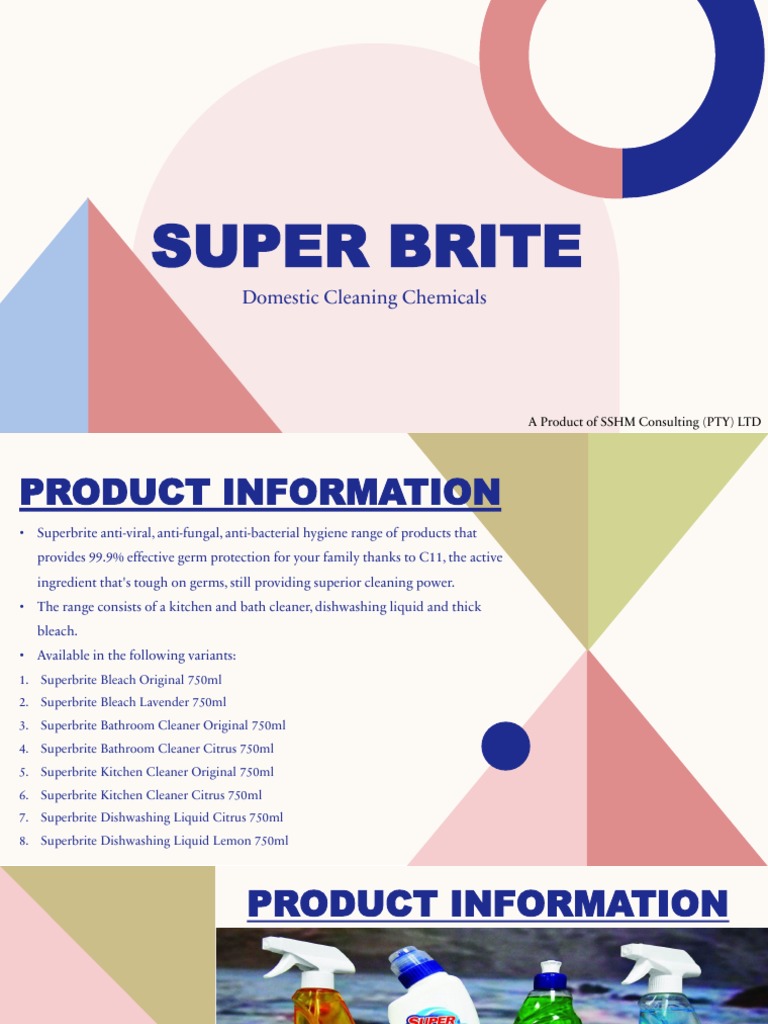 SUPER BRITE

Domestic Cleaning Chemicals

A Product of SSHM Consulting (PTY) LTD

PRODUCT INFORMATION

• Superbrite anti-viral, anti-fungal, anti-bacterial hygiene range of products that provides 99.9% effective germ protection for your family thanks to C11, the active ingredient that's tough on germs, still providing superior cleaning power.
• The range consists of a kitchen and bath cleaner, dishwashing liquid and thick bleach.
• Available in the following variants:
1. Superbrite Bleach Original 750ml
2. Superbrite Bleach Lavender 750ml
3. Superbrite Bathroom Cleaner Original 750ml
4. Superbrite Bathroom Cleaner Citrus 750ml
5. Superbrite Kitchen Cleaner Original 750ml
6. Superbrite Kitchen Cleaner Citrus 750ml
7. Superbrite Dishwashing Liquid Citrus 750ml
8. Superbrite Dishwashing Liquid Lemon 750ml

PRODUCT INFORMATION

SUPER